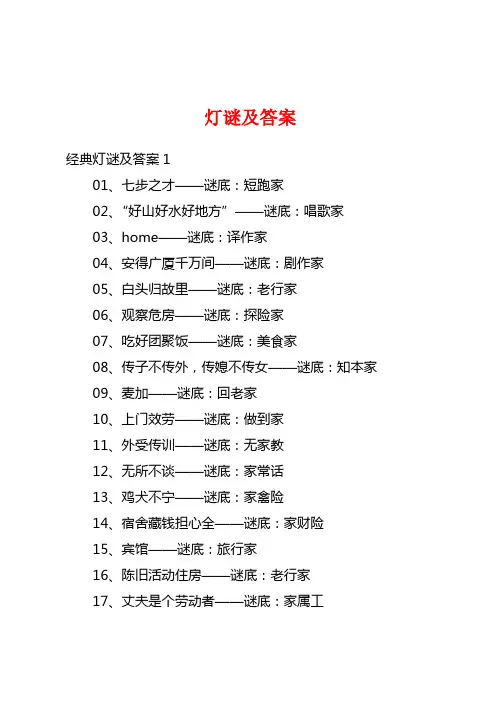 灯谜及答案

经典灯谜及答案 1

01、七步之才——谜底：短跑家

02、“好山好水好地方”——谜底：唱歌家

03、home——谜底：译作家

04、安得广厦千万间——谜底：剧作家

05、白头归故里——谜底：老行家

06、观察危房——谜底：探险家

07、吃好团聚饭——谜底：美食家

08、传子不传外，传媳不传女——谜底：知本家

09、麦加——谜底：回老家

10、上门效劳——谜底：做到家

11、外受传训——谜底：无家教

12、无所不谈——谜底：家常话

13、鸡犬不宁——谜底：家禽险

14、宿舍藏钱担心全——谜底：家财险

15、宾馆——谜底：旅行家

16、陈旧活动住房——谜底：老行家

17、丈夫是个劳动者——谜底：家属工